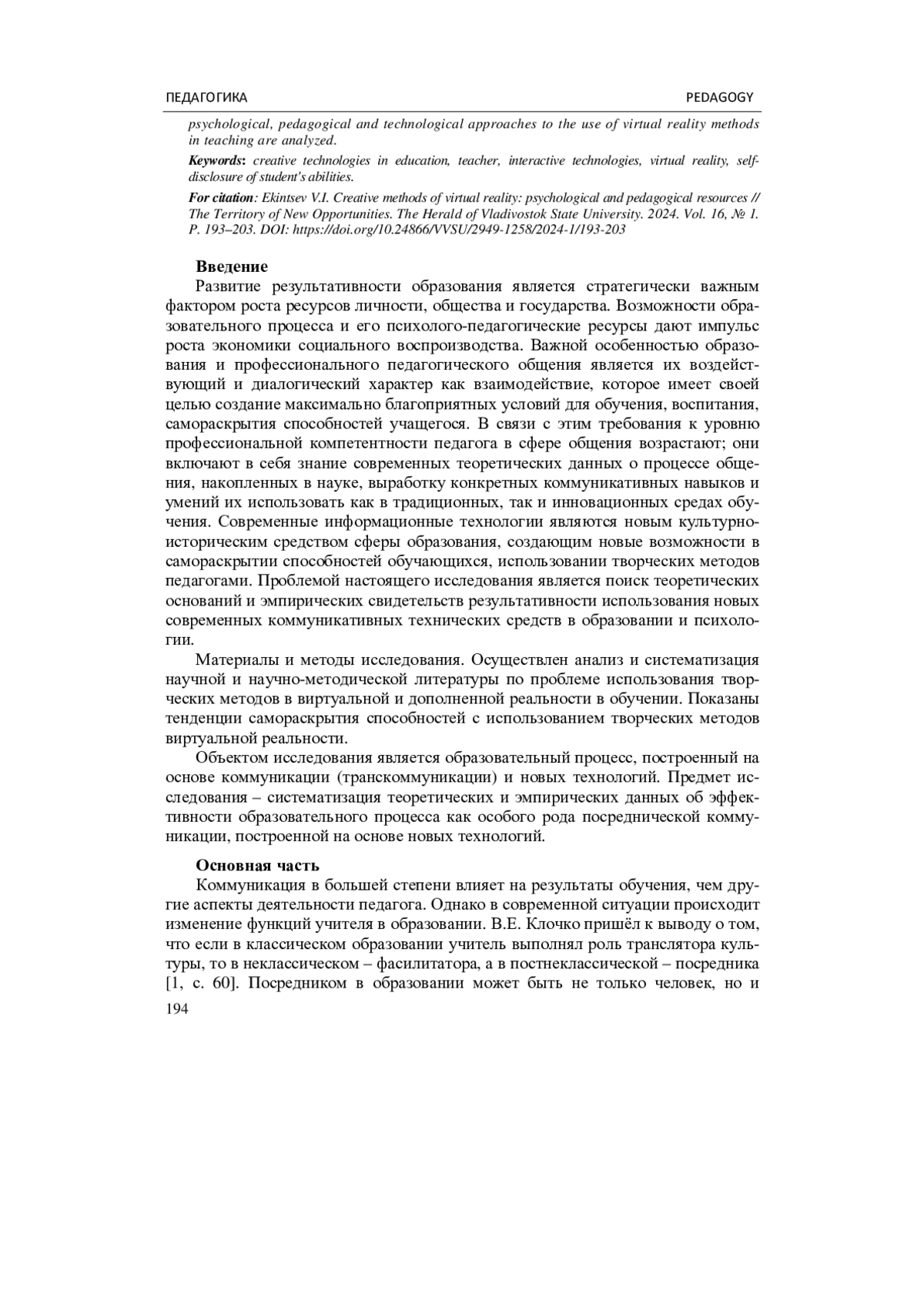 ПЕДАГОГИКА PEDAGOGY

psychological, pedagogical and technological approaches to the use of virtual reality methods in teaching are analyzed.

Keywords: creative technologies in education, teacher, interactive technologies, virtual reality, self-disclosure of student's abilities.

For citation: Ekintsev V.I. Creative methods of virtual reality: psychological and pedagogical resources // The Territory of New Opportunities. The Herald of Vladivostok State University. 2024. Vol. 16, № 1. P. 193–203. DOI: https://doi.org/10.24866/VVSU/2949-1258/2024-1/193-203

Введение

Развитие результативности образования является стратегически важным фактором роста ресурсов личности, общества и государства. Возможности образовательного процесса и его психолого-педагогические ресурсы дают импульс роста экономики социального воспроизводства. Важной особенностью образования и профессионального педагогического общения является их воздействующий и диалогический характер как взаимодействие, которое имеет своей целью создание максимально благоприятных условий для обучения, воспитания, самораскрытия способностей учащегося. В связи с этим требования к уровню профессиональной компетентности педагога в сфере общения возрастают; они включают в себя знание современных теоретических данных о процессе общения, накопленных в науке, выработку конкретных коммуникативных навыков и умений их использовать как в традиционных, так и инновационных средах обучения. Современные информационные технологии являются новым культурно-историческим средством сферы образования, создающим новые возможности в самораскрытии способностей обучающихся, использовании творческих методов педагогами. Проблемой настоящего исследования является поиск теоретических оснований и эмпирических свидетельств результативности использования новых современных коммуникативных технических средств в образовании и психологии.

Материалы и методы исследования. Осуществлен анализ и систематизация научной и научно-методической литературы по проблеме использования творческих методов в виртуальной и дополненной реальности в обучении. Показаны тенденции самораскрытия способностей с использованием творческих методов виртуальной реальности.

Объектом исследования является образовательный процесс, построенный на основе коммуникации (транскоммуникации) и новых технологий. Предмет исследования – систематизация теоретических и эмпирических данных об эффективности образовательного процесса как особого рода посреднической коммуникации, построенной на основе новых технологий.

Основная часть

Коммуникация в большей степени влияет на результаты обучения, чем другие аспекты деятельности педагога. Однако в современной ситуации происходит изменение функций учителя в образовании. В.Е. Клочко пришёл к выводу о том, что если в классическом образовании учитель выполнял роль транслятора культуры, то в неклассическом – фасилитатора, а в постнеклассической – посредника [1, с. 60]. Посредником в образовании может быть не только человек, но и

194